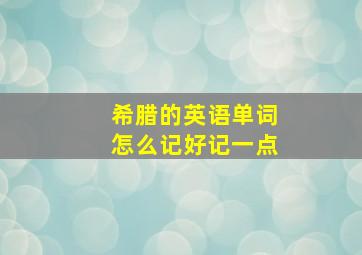 希腊的英语单词
怎么记好记一点